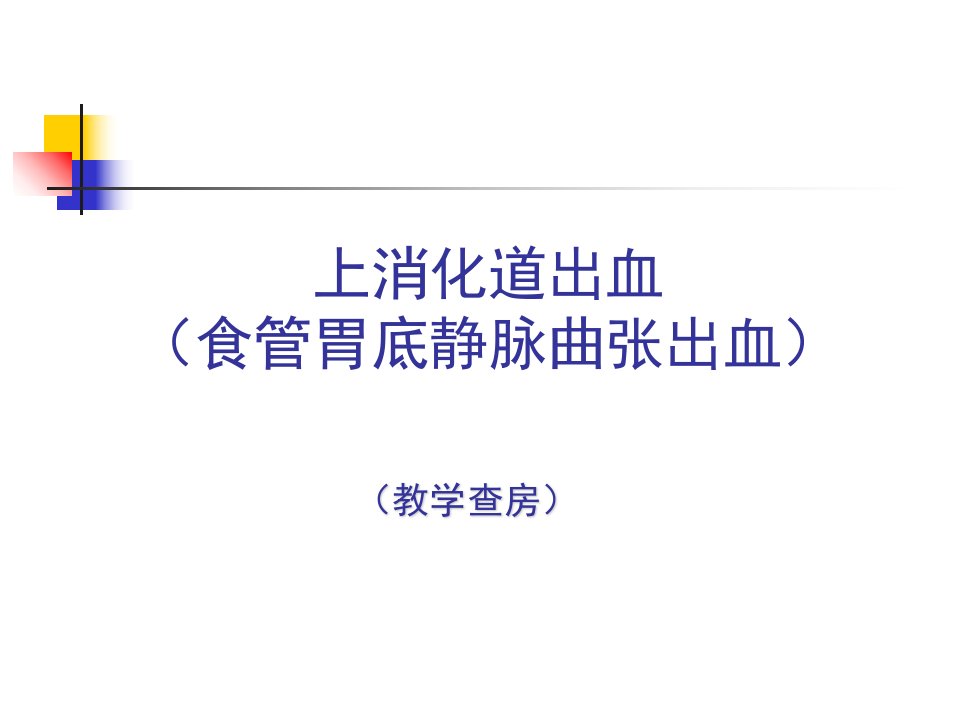 上消化道出血
（食管胃底静脉曲张出血）

（教学查房）